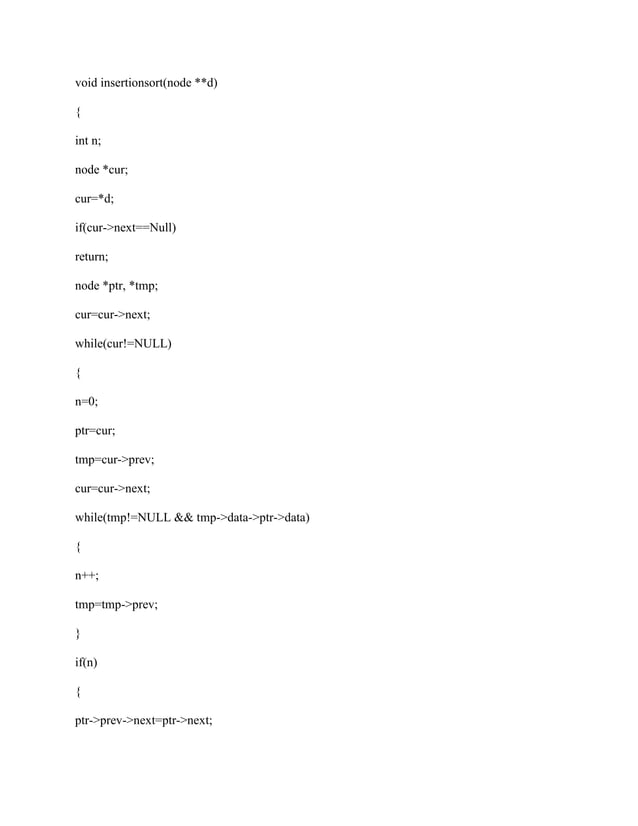 void insertionsort(node **d)

{

int n;

node *cur;

cur=*d;

if(cur->next==Null)

return;

node *ptr, *tmp;

cur=cur->next;

while(cur!=NULL)

{

n=0;

ptr=cur;

tmp=cur->prev;

cur=cur->next;

while(tmp!=NULL && tmp->data->ptr->data)

{

n++;

tmp=tmp->prev;

}

if(n)

{

ptr->prev->next=ptr->next;